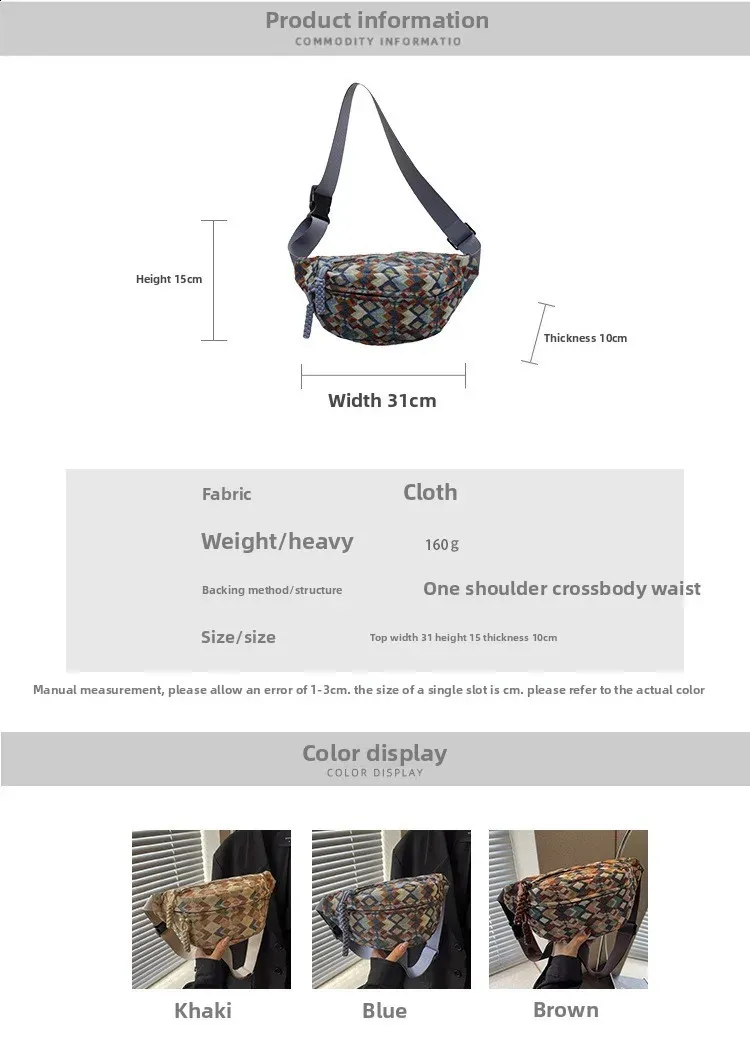 Product information
COMMODITY INFORMATIO

Height 15cm

Thickness 10cm

Width 31cm

| Fabric | Cloth |
|---|---|
| Weight/heavy | 160g |
| Backing method/structure | One shoulder crossbody waist |
| Size/size | Top width 31 height 15 thickness 10cm |

Manual measurement, please allow an error of 1-3cm. the size of a single slot is cm. please refer to the actual color

Color display
COLOR DISPLAY

Khaki

Blue

Brown